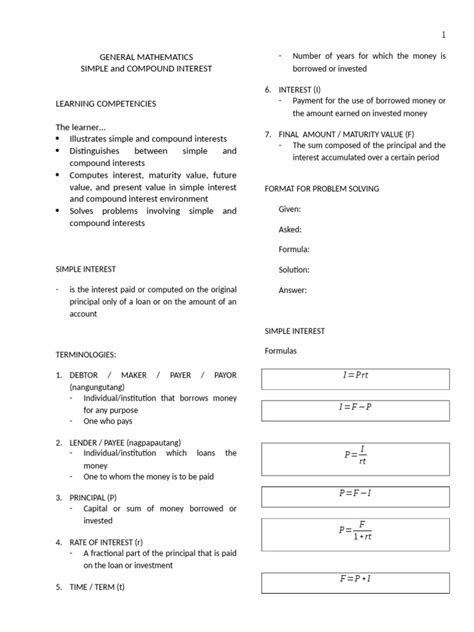 1

GENERAL MATHEMATICS
SIMPLE and COMPOUND INTEREST

LEARNING COMPETENCIES

The learner…
- Illustrates simple and compound interests
- Distinguishes between simple and compound interests
- Computes interest, maturity value, future value, and present value in simple interest and compound interest environment
- Solves problems involving simple and compound interests

SIMPLE INTEREST

- is the interest paid or computed on the original principal only of a loan or on the amount of an account

TERMINOLOGIES:

1. DEBTOR / MAKER / PAYER / PAYOR (nangungutang)
 - Individual/institution that borrows money for any purpose
 - One who pays

2. LENDER / PAYEE (nagpapautang)
 - Individual/institution which loans the money
 - One to whom the money is to be paid

3. PRINCIPAL (P)
 - Capital or sum of money borrowed or invested

4. RATE OF INTEREST (r)
 - A fractional part of the principal that is paid on the loan or investment

5. TIME / TERM (t)
 - Number of years for which the money is borrowed or invested

6. INTEREST (I)
 - Payment for the use of borrowed money or the amount earned on invested money

7. FINAL AMOUNT / MATURITY VALUE (F)
 - The sum composed of the principal and the interest accumulated over a certain period

FORMAT FOR PROBLEM SOLVING

Given:

Asked:

Formula:

Solution:

Answer:

SIMPLE INTEREST

Formulas

$I=Prt$

$I=F-P$

$P=\frac{I}{rt}$

$P=F-I$

$P=\frac{F}{1+rt}$

$F=P+I$